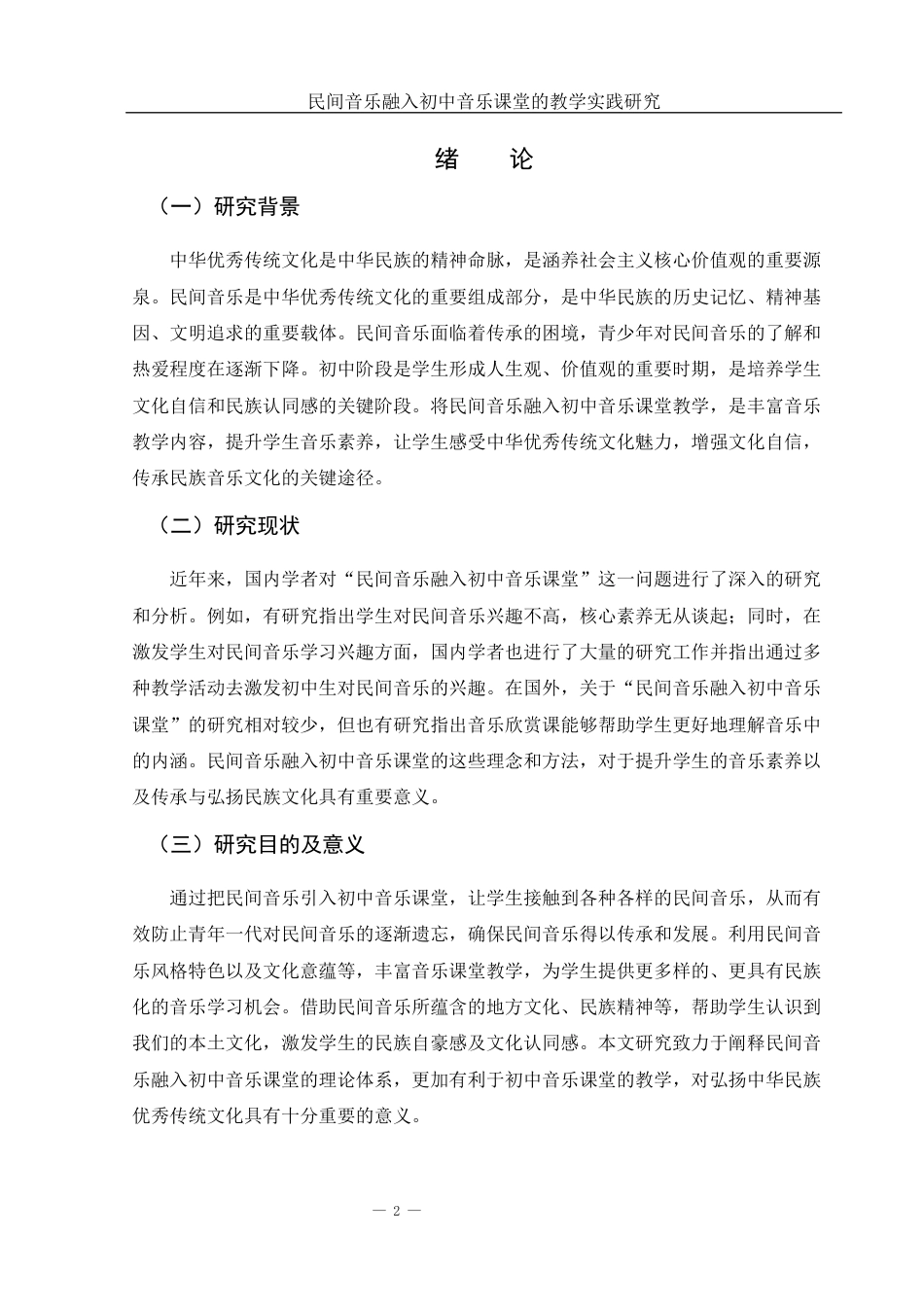 民间音乐融入初中音乐课堂的教学实践研究

绪　论

（一）研究背景

中华优秀传统文化是中华民族的精神命脉，是涵养社会主义核心价值观的重要源泉。民间音乐是中华优秀传统文化的重要组成部分，是中华民族的历史记忆、精神基因、文明追求的重要载体。民间音乐面临着传承的困境，青少年对民间音乐的了解和热爱程度在逐渐下降。初中阶段是学生形成人生观、价值观的重要时期，是培养学生文化自信和民族认同感的关键阶段。将民间音乐融入初中音乐课堂教学，是丰富音乐教学内容，提升学生音乐素养，让学生感受中华优秀传统文化魅力，增强文化自信，传承民族音乐文化的关键途径。

（二）研究现状

近年来，国内学者对“民间音乐融入初中音乐课堂”这一问题进行了深入的研究和分析。例如，有研究指出学生对民间音乐兴趣不高，核心素养无从谈起；同时，在激发学生对民间音乐学习兴趣方面，国内学者也进行了大量的研究工作并指出通过多种教学活动去激发初中生对民间音乐的兴趣。在国外，关于“民间音乐融入初中音乐课堂”的研究相对较少，但也有研究指出音乐欣赏课能够帮助学生更好地理解音乐中的内涵。民间音乐融入初中音乐课堂的这些理念和方法，对于提升学生的音乐素养以及传承与弘扬民族文化具有重要意义。

（三）研究目的及意义

通过把民间音乐引入初中音乐课堂，让学生接触到各种各样的民间音乐，从而有效防止青年一代对民间音乐的逐渐遗忘，确保民间音乐得以传承和发展。利用民间音乐风格特色以及文化意蕴等，丰富音乐课堂教学，为学生提供更多样的、更具有民族化的音乐学习机会。借助民间音乐所蕴含的地方文化、民族精神等，帮助学生认识到我们的本土文化，激发学生的民族自豪感及文化认同感。本文研究致力于阐释民间音乐融入初中音乐课堂的理论体系，更加有利于初中音乐课堂的教学，对弘扬中华民族优秀传统文化具有十分重要的意义。

— 2 —